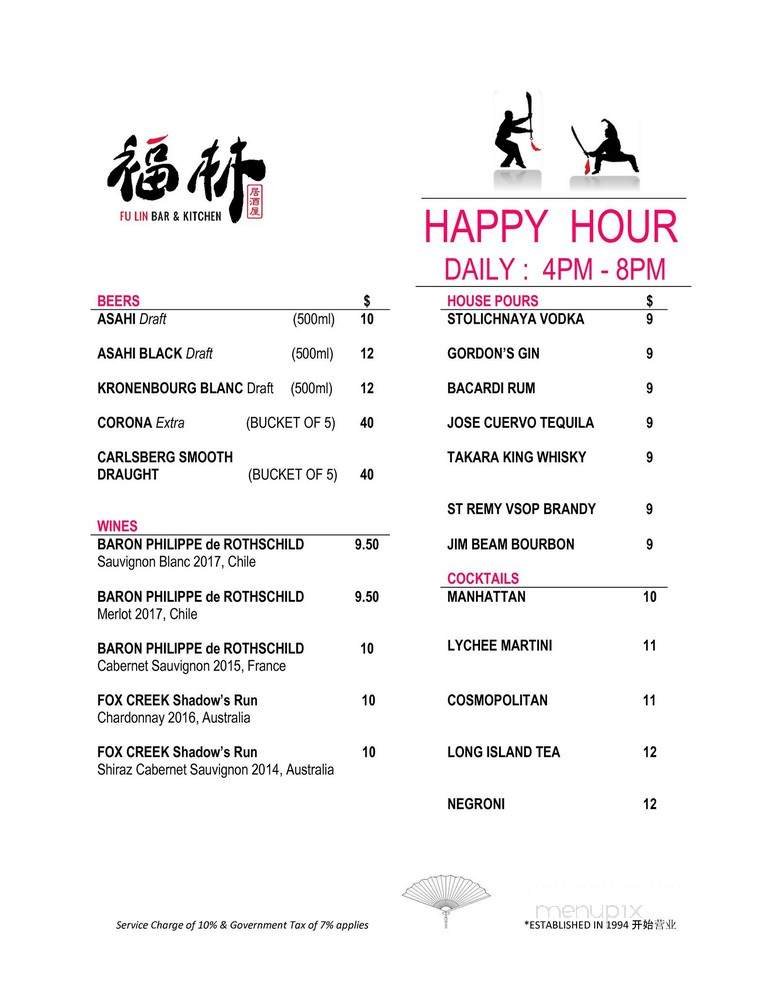 福林 居酒屋
FU LIN BAR & KITCHEN

HAPPY HOUR
DAILY : 4PM - 8PM

| BEERS | | $ |
|---|---|---|
| ASAHI Draft | (500ml) | 10 |
| ASAHI BLACK Draft | (500ml) | 12 |
| KRONENBOURG BLANC Draft | (500ml) | 12 |
| CORONA Extra | (BUCKET OF 5) | 40 |
| CARLSBERG SMOOTH DRAUGHT | (BUCKET OF 5) | 40 |

| WINES | |
|---|---|
| BARON PHILIPPE de ROTHSCHILD Sauvignon Blanc 2017, Chile | 9.50 |
| BARON PHILIPPE de ROTHSCHILD Merlot 2017, Chile | 9.50 |
| BARON PHILIPPE de ROTHSCHILD Cabernet Sauvignon 2015, France | 10 |
| FOX CREEK Shadow's Run Chardonnay 2016, Australia | 10 |
| FOX CREEK Shadow's Run Shiraz Cabernet Sauvignon 2014, Australia | 10 |

| HOUSE POURS | $ |
|---|---|
| STOLICHNAYA VODKA | 9 |
| GORDON'S GIN | 9 |
| BACARDI RUM | 9 |
| JOSE CUERVO TEQUILA | 9 |
| TAKARA KING WHISKY | 9 |
| ST REMY VSOP BRANDY | 9 |
| JIM BEAM BOURBON | 9 |

| COCKTAILS | |
|---|---|
| MANHATTAN | 10 |
| LYCHEE MARTINI | 11 |
| COSMOPOLITAN | 11 |
| LONG ISLAND TEA | 12 |
| NEGRONI | 12 |

Service Charge of 10% & Government Tax of 7% applies

menupix

*ESTABLISHED IN 1994 开始营业